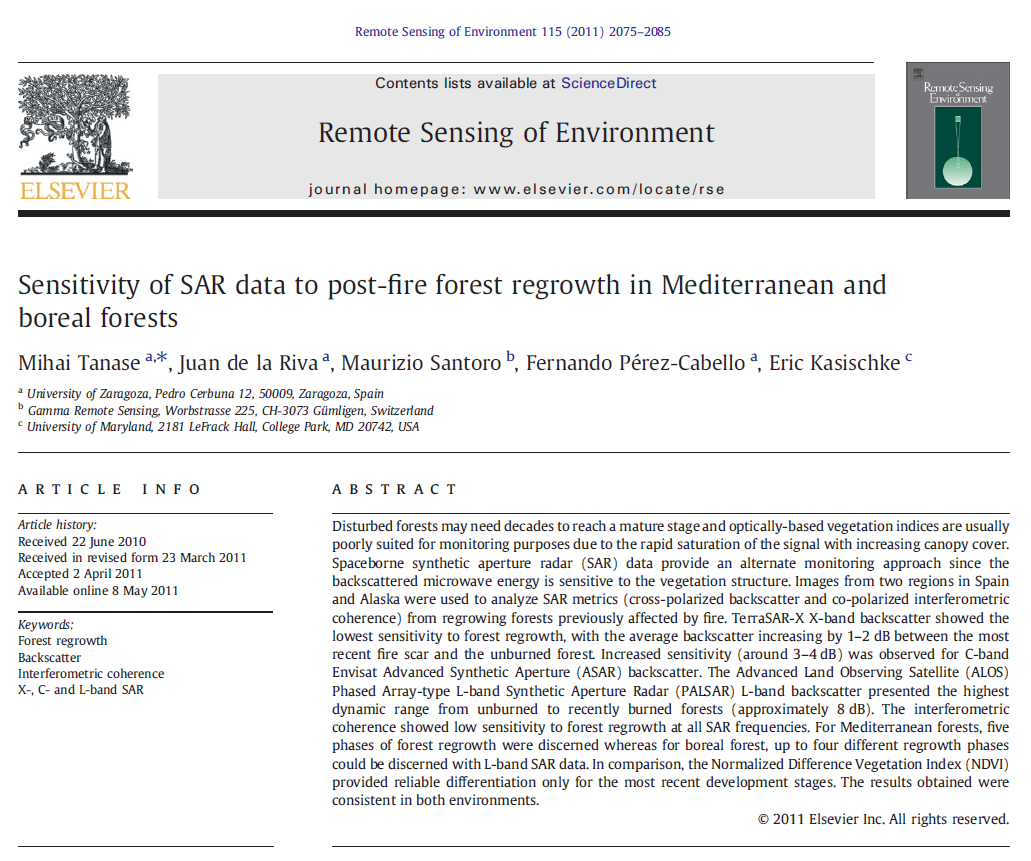 Remote Sensing of Environment 115 (2011) 2075–2085

ELSEVIER

Contents lists available at ScienceDirect

Remote Sensing of Environment

journal homepage: www.elsevier.com/locate/rse

Remote Sensing of Environment

Sensitivity of SAR data to post-fire forest regrowth in Mediterranean and boreal forests

Mihai Tanase $^{a,*}$, Juan de la Riva $^{a}$, Maurizio Santoro $^{b}$, Fernando Pérez-Cabello $^{a}$, Eric Kasischke $^{c}$

$^{a}$ University of Zaragoza, Pedro Cerbuna 12, 50009, Zaragoza, Spain
$^{b}$ Gamma Remote Sensing, Worbstrasse 225, CH-3073 Gümligen, Switzerland
$^{c}$ University of Maryland, 2181 LeFrack Hall, College Park, MD 20742, USA

ARTICLE INFO

Article history:
Received 22 June 2010
Received in revised form 23 March 2011
Accepted 2 April 2011
Available online 8 May 2011

Keywords:
Forest regrowth
Backscatter
Interferometric coherence
X-, C- and L-band SAR

ABSTRACT

Disturbed forests may need decades to reach a mature stage and optically-based vegetation indices are usually poorly suited for monitoring purposes due to the rapid saturation of the signal with increasing canopy cover. Spaceborne synthetic aperture radar (SAR) data provide an alternate monitoring approach since the backscattered microwave energy is sensitive to the vegetation structure. Images from two regions in Spain and Alaska were used to analyze SAR metrics (cross-polarized backscatter and co-polarized interferometric coherence) from regrowing forests previously affected by fire. TerraSAR-X X-band backscatter showed the lowest sensitivity to forest regrowth, with the average backscatter increasing by 1–2 dB between the most recent fire scar and the unburned forest. Increased sensitivity (around 3–4 dB) was observed for C-band Envisat Advanced Synthetic Aperture (ASAR) backscatter. The Advanced Land Observing Satellite (ALOS) Phased Array-type L-band Synthetic Aperture Radar (PALSAR) L-band backscatter presented the highest dynamic range from unburned to recently burned forests (approximately 8 dB). The interferometric coherence showed low sensitivity to forest regrowth at all SAR frequencies. For Mediterranean forests, five phases of forest regrowth were discerned whereas for boreal forest, up to four different regrowth phases could be discerned with L-band SAR data. In comparison, the Normalized Difference Vegetation Index (NDVI) provided reliable differentiation only for the most recent development stages. The results obtained were consistent in both environments.

© 2011 Elsevier Inc. All rights reserved.